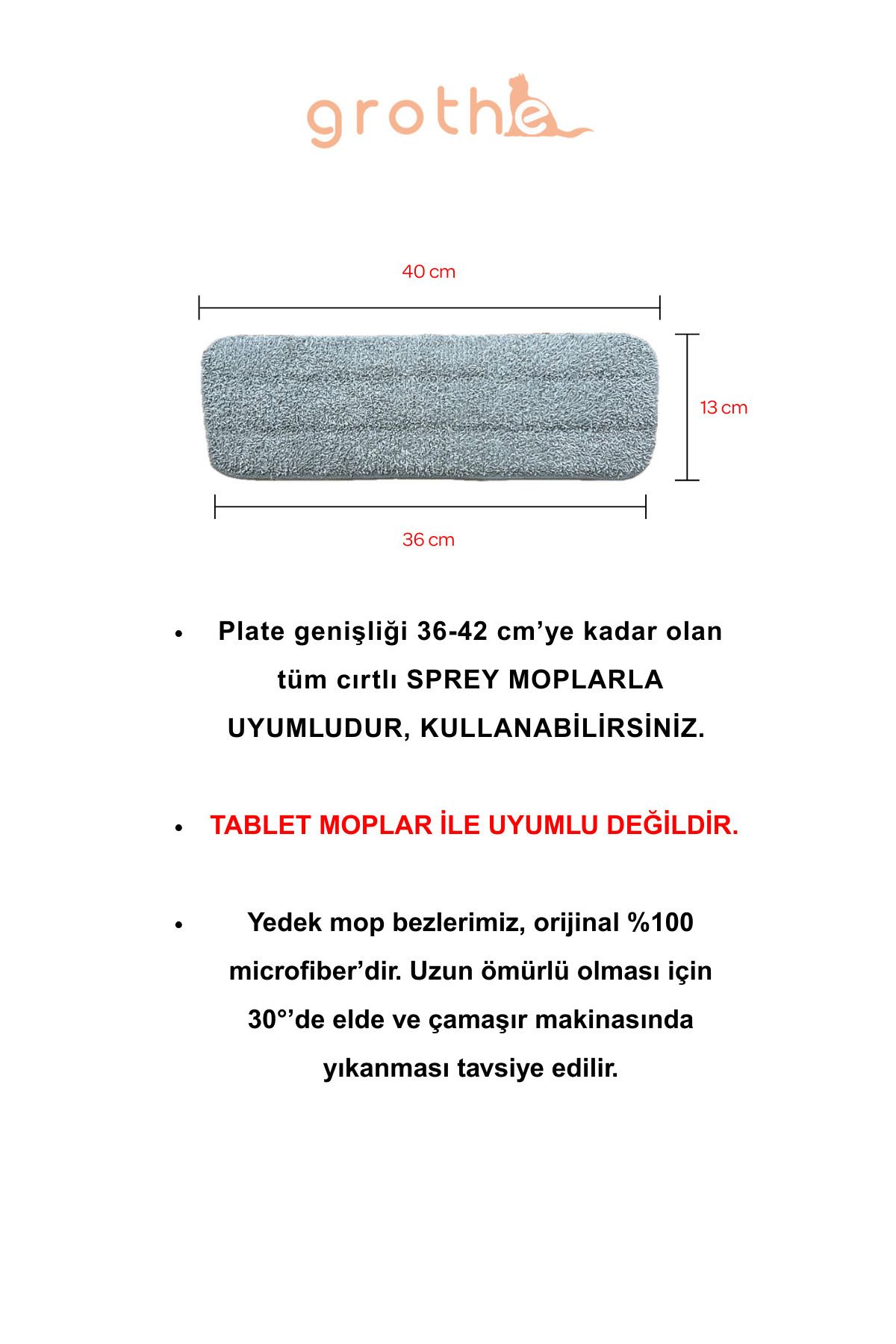 grothe

40 cm

13 cm

36 cm

• Plate genişliği 36-42 cm'ye kadar olan tüm cırtlı SPREY MOPLARLA UYUMLUDUR, KULLANABİLİRSİNİZ.

• TABLET MOPLAR İLE UYUMLU DEĞİLDİR.

• Yedek mop bezlerimiz, orijinal %100 microfiber'dir. Uzun ömürlü olması için 30°'de elde ve çamaşır makinasında yıkanması tavsiye edilir.